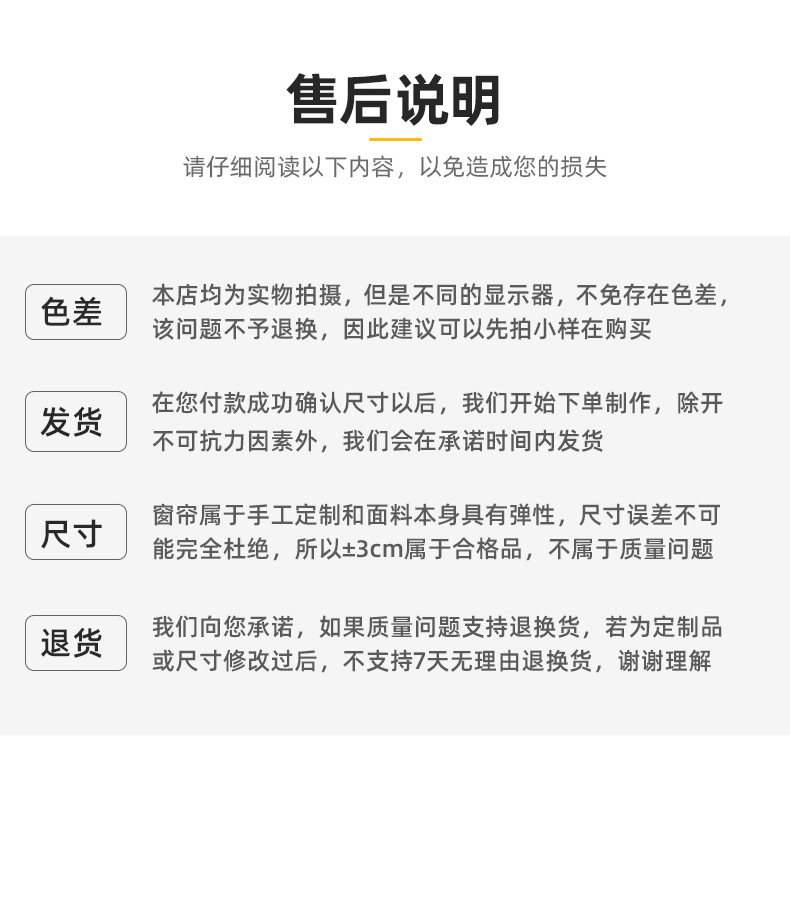 售后说明

请仔细阅读以下内容，以免造成您的损失

色差

本店均为实物拍摄，但是不同的显示器，不免存在色差，该问题不予退换，因此建议可以先拍小样在购买

发货

在您付款成功确认尺寸以后，我们开始下单制作，除开不可抗力因素外，我们会在承诺时间内发货

尺寸

窗帘属于手工定制和面料本身具有弹性，尺寸误差不可能完全杜绝，所以±3cm属于合格品，不属于质量问题

退货

我们向您承诺，如果质量问题支持退换货，若为定制品或尺寸修改过后，不支持7天无理由退换货，谢谢理解